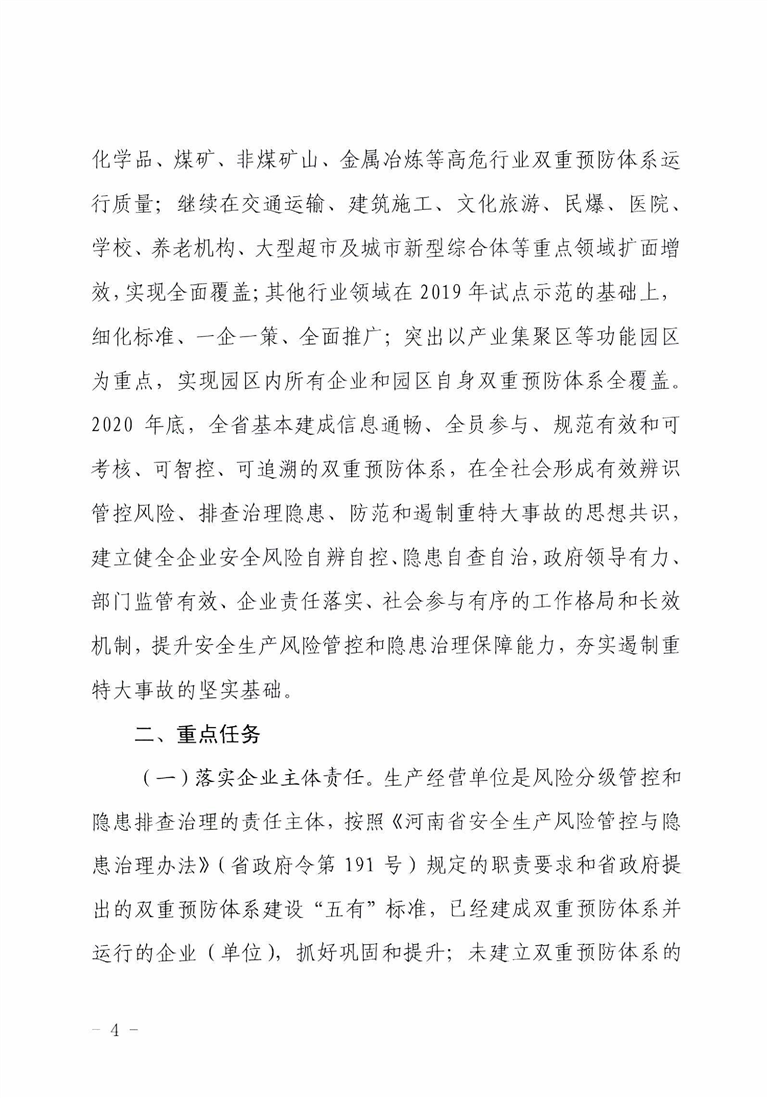 化学品、煤矿、非煤矿山、金属冶炼等高危行业双重预防体系运行质量；继续在交通运输、建筑施工、文化旅游、民爆、医院、学校、养老机构、大型超市及城市新型综合体等重点领域扩面增效，实现全面覆盖；其他行业领域在 2019 年试点示范的基础上，细化标准、一企一策、全面推广；突出以产业集聚区等功能园区为重点，实现园区内所有企业和园区自身双重预防体系全覆盖。2020 年底，全省基本建成信息通畅、全员参与、规范有效和可考核、可智控、可追溯的双重预防体系，在全社会形成有效辨识管控风险、排查治理隐患、防范和遏制重特大事故的思想共识，建立健全企业安全风险自辨自控、隐患自查自治，政府领导有力、部门监管有效、企业责任落实、社会参与有序的工作格局和长效机制，提升安全生产风险管控和隐患治理保障能力，夯实遏制重特大事故的坚实基础。

二、重点任务

（一）落实企业主体责任。生产经营单位是风险分级管控和隐患排查治理的责任主体，按照《河南省安全生产风险管控与隐患治理办法》（省政府令第 191 号）规定的职责要求和省政府提出的双重预防体系建设“五有”标准，已经建成双重预防体系并运行的企业（单位），抓好巩固和提升；未建立双重预防体系的

– 4 –